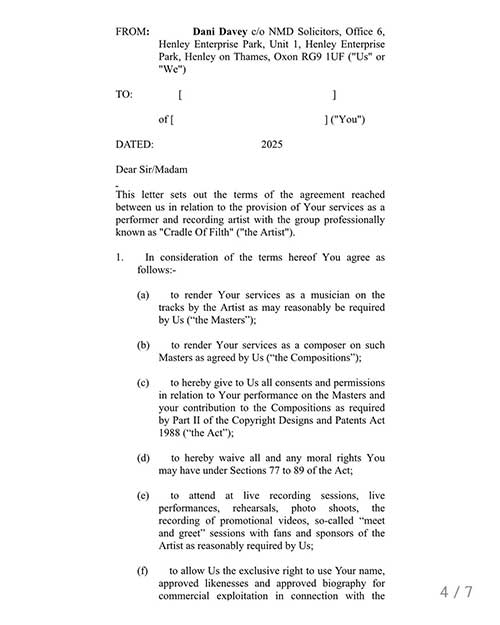 FROM: **Dani Davey** c/o NMD Solicitors, Office 6, Henley Enterprise Park, Unit 1, Henley Enterprise Park, Henley on Thames, Oxon RG9 1UF ("Us" or "We")

TO: [ ]

of [ ] ("You")

DATED: 2025

Dear Sir/Madam

This letter sets out the terms of the agreement reached between us in relation to the provision of Your services as a performer and recording artist with the group professionally known as "Cradle Of Filth" ("the Artist").

1. In consideration of the terms hereof You agree as follows:-

(a) to render Your services as a musician on the tracks by the Artist as may reasonably be required by Us ("the Masters");

(b) to render Your services as a composer on such Masters as agreed by Us ("the Compositions");

(c) to hereby give to Us all consents and permissions in relation to Your performance on the Masters and your contribution to the Compositions as required by Part II of the Copyright Designs and Patents Act 1988 ("the Act");

(d) to hereby waive all and any moral rights You may have under Sections 77 to 89 of the Act;

(e) to attend at live recording sessions, live performances, rehearsals, photo shoots, the recording of promotional videos, so-called "meet and greet" sessions with fans and sponsors of the Artist as reasonably required by Us;

(f) to allow Us the exclusive right to use Your name, approved likenesses and approved biography for commercial exploitation in connection with the

4 / 7